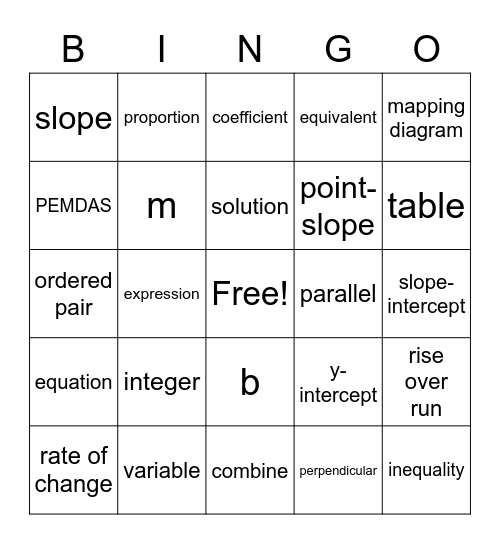 | B | I | N | G | O |
|---|---|---|---|---|
| slope | proportion | coefficient | equivalent | mapping diagram |
| PEMDAS | m | solution | point-slope | table |
| ordered pair | expression | Free! | parallel | slope-intercept |
| equation | integer | b | y-intercept | rise over run |
| rate of change | variable | combine | perpendicular | inequality |